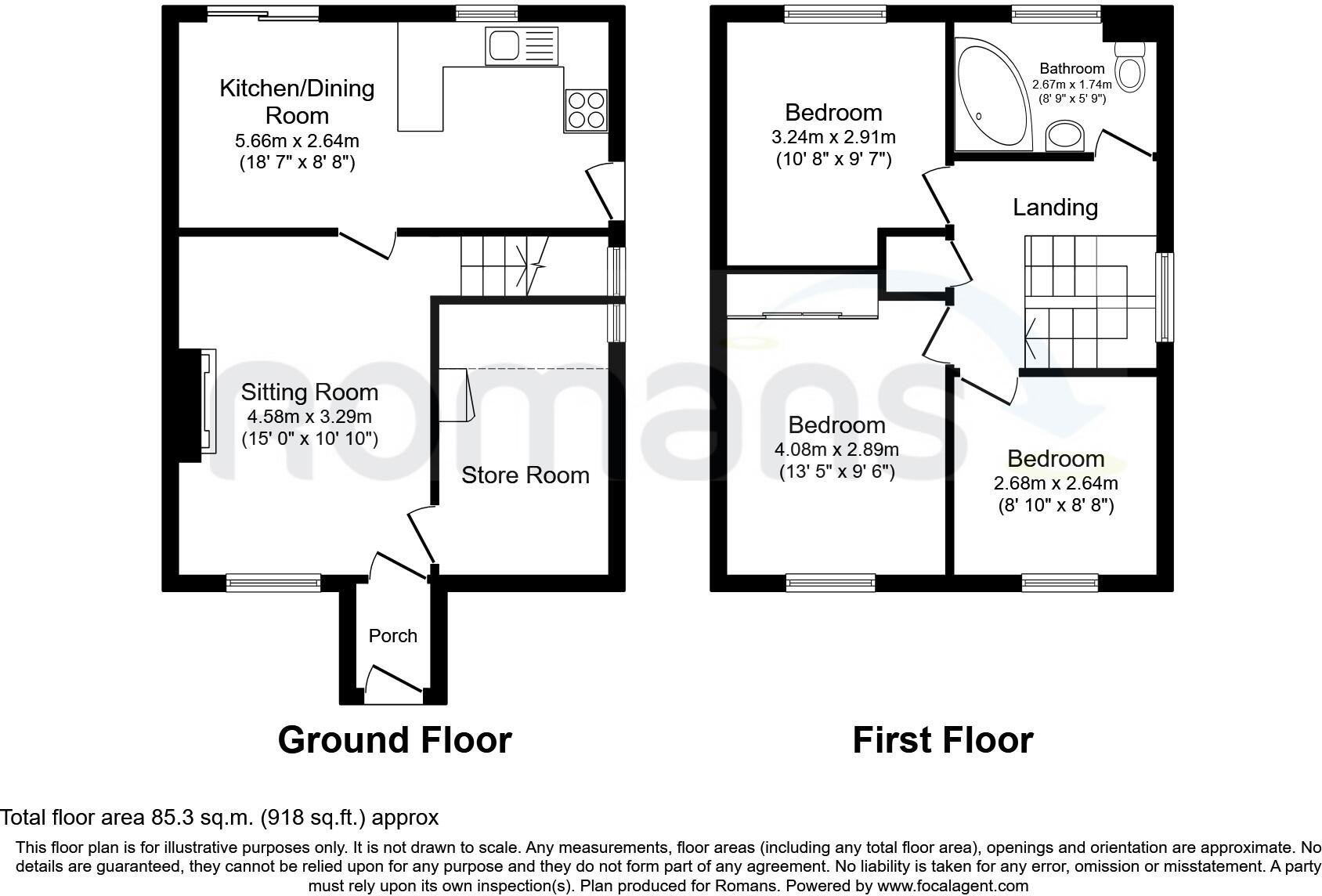 Kitchen/Dining Room
5.66m x 2.64m
(18' 7" x 8' 8")

Sitting Room
4.58m x 3.29m
(15' 0" x 10' 10")

Store Room

Porch

Ground Floor

Bedroom
3.24m x 2.91m
(10' 8" x 9' 7")

Bathroom
2.67m x 1.74m
(8' 9" x 5' 9")

Landing

Bedroom
4.08m x 2.89m
(13' 5" x 9' 6")

Bedroom
2.68m x 2.64m
(8' 10" x 8' 8")

First Floor

romans

Total floor area 85.3 sq.m. (918 sq.ft.) approx

This floor plan is for illustrative purposes only. It is not drawn to scale. Any measurements, floor areas (including any total floor area), openings and orientation are approximate. No details are guaranteed, they cannot be relied upon for any purpose and they do not form part of any agreement. No liability is taken for any error, omission or misstatement. A party must rely upon its own inspection(s). Plan produced for Romans. Powered by www.focalagent.com